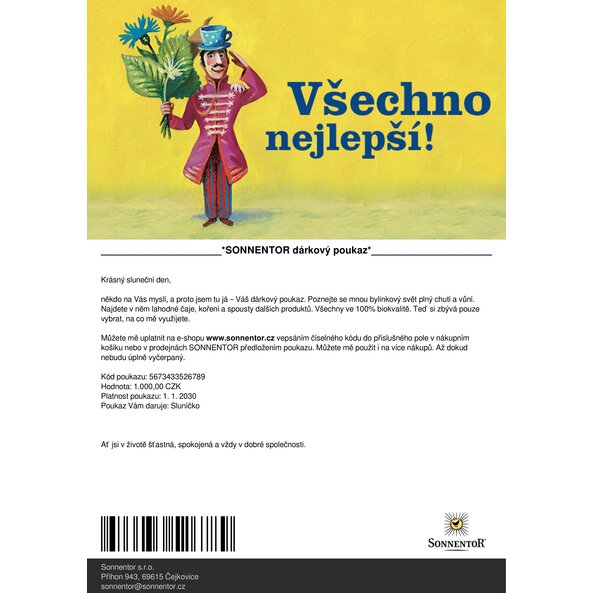 Všechno nejlepší!

____*SONNENTOR dárkový poukaz*____

Krásný sluneční den,

někdo na Vás myslí, a proto jsem tu já – Váš dárkový poukaz. Poznejte se mnou bylinkový svět plný chutí a vůní. Najdete v něm lahodné čaje, koření a spousty dalších produktů. Všechny ve 100% biokvalitě. Teď si zbývá pouze vybrat, na co mě využijete.

Můžete mě uplatnit na e-shopu www.sonnentor.cz vepsáním číselného kódu do příslušného pole v nákupním košíku nebo v prodejnách SONNENTOR předložením poukazu. Můžete mě použít i na více nákupů. Až dokud nebudu úplně vyčerpaný.

Kód poukazu: 5673433526789
Hodnota: 1.000,00 CZK
Platnost poukazu: 1. 1. 2030
Poukaz Vám daruje: Sluníčko

Ať jsi v životě šťastná, spokojená a vždy v dobré společnosti.

SONNENTOR

Sonnentor s.r.o.
Příhon 943, 69615 Čejkovice
sonnentor@sonnentor.cz